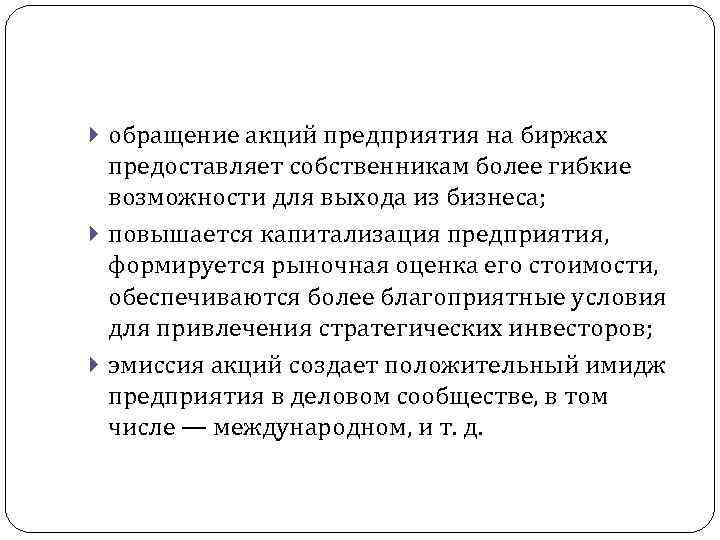 обращение акций предприятия на биржах предоставляет собственникам более гибкие возможности для выхода из бизнеса;

повышается капитализация предприятия, формируется рыночная оценка его стоимости, обеспечиваются более благоприятные условия для привлечения стратегических инвесторов;

эмиссия акций создает положительный имидж предприятия в деловом сообществе, в том числе — международном, и т. д.